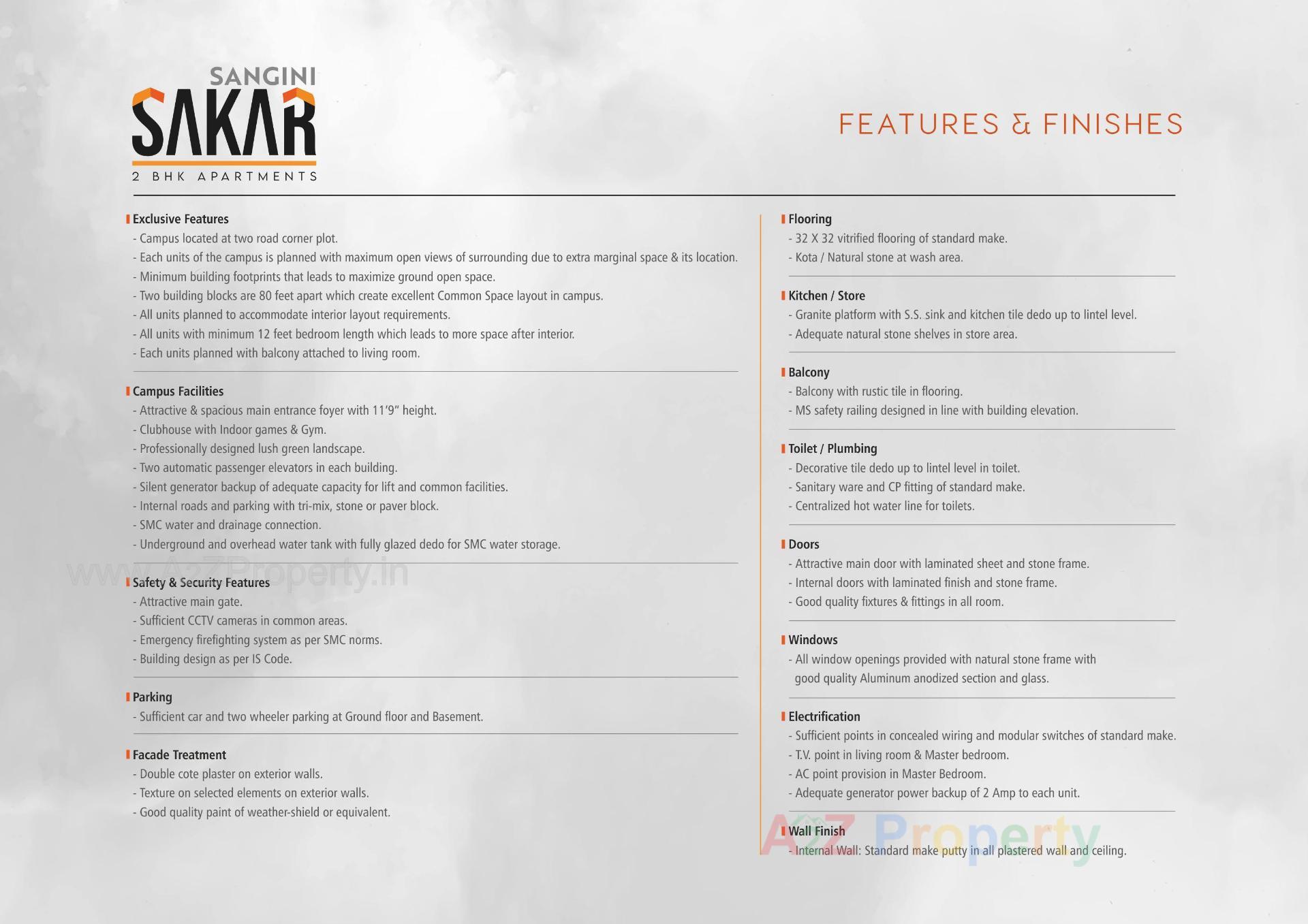 SANGINI
SAKAR
2 BHK APARTMENTS

FEATURES & FINISHES

Exclusive Features
- Campus located at two road corner plot.
- Each units of the campus is planned with maximum open views of surrounding due to extra marginal space & its location.
- Minimum building footprints that leads to maximize ground open space.
- Two building blocks are 80 feet apart which create excellent Common Space layout in campus.
- All units planned to accommodate interior layout requirements.
- All units with minimum 12 feet bedroom length which leads to more space after interior.
- Each units planned with balcony attached to living room.

Campus Facilities
- Attractive & spacious main entrance foyer with 11'9" height.
- Clubhouse with Indoor games & Gym.
- Professionally designed lush green landscape.
- Two automatic passenger elevators in each building.
- Silent generator backup of adequate capacity for lift and common facilities.
- Internal roads and parking with tri-mix, stone or paver block.
- SMC water and drainage connection.
- Underground and overhead water tank with fully glazed dedo for SMC water storage.

www.A2ZProperty.in

Safety & Security Features
- Attractive main gate.
- Sufficient CCTV cameras in common areas.
- Emergency firefighting system as per SMC norms.
- Building design as per IS Code.

Parking
- Sufficient car and two wheeler parking at Ground floor and Basement.

Facade Treatment
- Double cote plaster on exterior walls.
- Texture on selected elements on exterior walls.
- Good quality paint of weather-shield or equivalent.

Flooring
- 32 X 32 vitrified flooring of standard make.
- Kota / Natural stone at wash area.

Kitchen / Store
- Granite platform with S.S. sink and kitchen tile dedo up to lintel level.
- Adequate natural stone shelves in store area.

Balcony
- Balcony with rustic tile in flooring.
- MS safety railing designed in line with building elevation.

Toilet / Plumbing
- Decorative tile dedo up to lintel level in toilet.
- Sanitary ware and CP fitting of standard make.
- Centralized hot water line for toilets.

Doors
- Attractive main door with laminated sheet and stone frame.
- Internal doors with laminated finish and stone frame.
- Good quality fixtures & fittings in all room.

Windows
- All window openings provided with natural stone frame with good quality Aluminum anodized section and glass.

Electrification
- Sufficient points in concealed wiring and modular switches of standard make.
- T.V. point in living room & Master bedroom.
- AC point provision in Master Bedroom.
- Adequate generator power backup of 2 Amp to each unit.

Wall Finish
- Internal Wall: Standard make putty in all plastered wall and ceiling.

A2Z Property